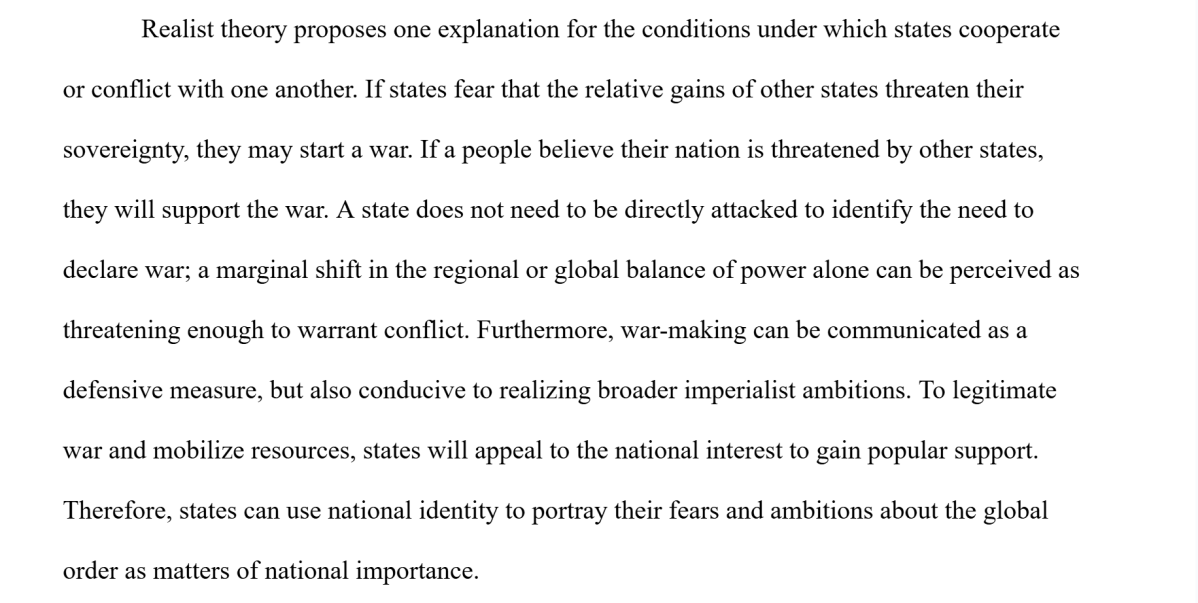 Realist theory proposes one explanation for the conditions under which states cooperate or conflict with one another. If states fear that the relative gains of other states threaten their sovereignty, they may start a war. If a people believe their nation is threatened by other states, they will support the war. A state does not need to be directly attacked to identify the need to declare war; a marginal shift in the regional or global balance of power alone can be perceived as threatening enough to warrant conflict. Furthermore, war-making can be communicated as a defensive measure, but also conducive to realizing broader imperialist ambitions. To legitimate war and mobilize resources, states will appeal to the national interest to gain popular support. Therefore, states can use national identity to portray their fears and ambitions about the global order as matters of national importance.